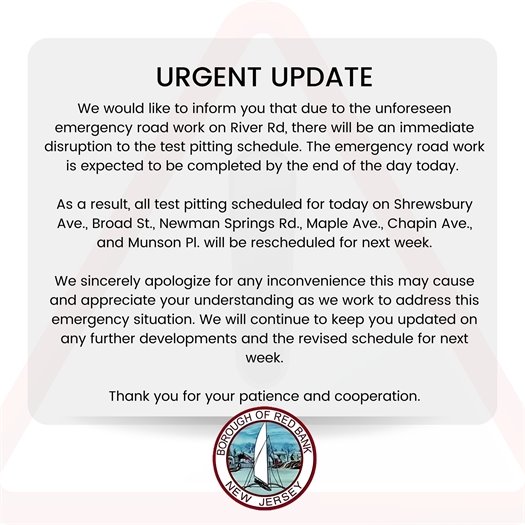 URGENT UPDATE

We would like to inform you that due to the unforeseen emergency road work on River Rd, there will be an immediate disruption to the test pitting schedule. The emergency road work is expected to be completed by the end of the day today.

As a result, all test pitting scheduled for today on Shrewsbury Ave., Broad St., Newman Springs Rd., Maple Ave., Chapin Ave., and Munson Pl. will be rescheduled for next week.

We sincerely apologize for any inconvenience this may cause and appreciate your understanding as we work to address this emergency situation. We will continue to keep you updated on any further developments and the revised schedule for next week.

Thank you for your patience and cooperation.

BOROUGH OF RED BANK
NEW JERSEY